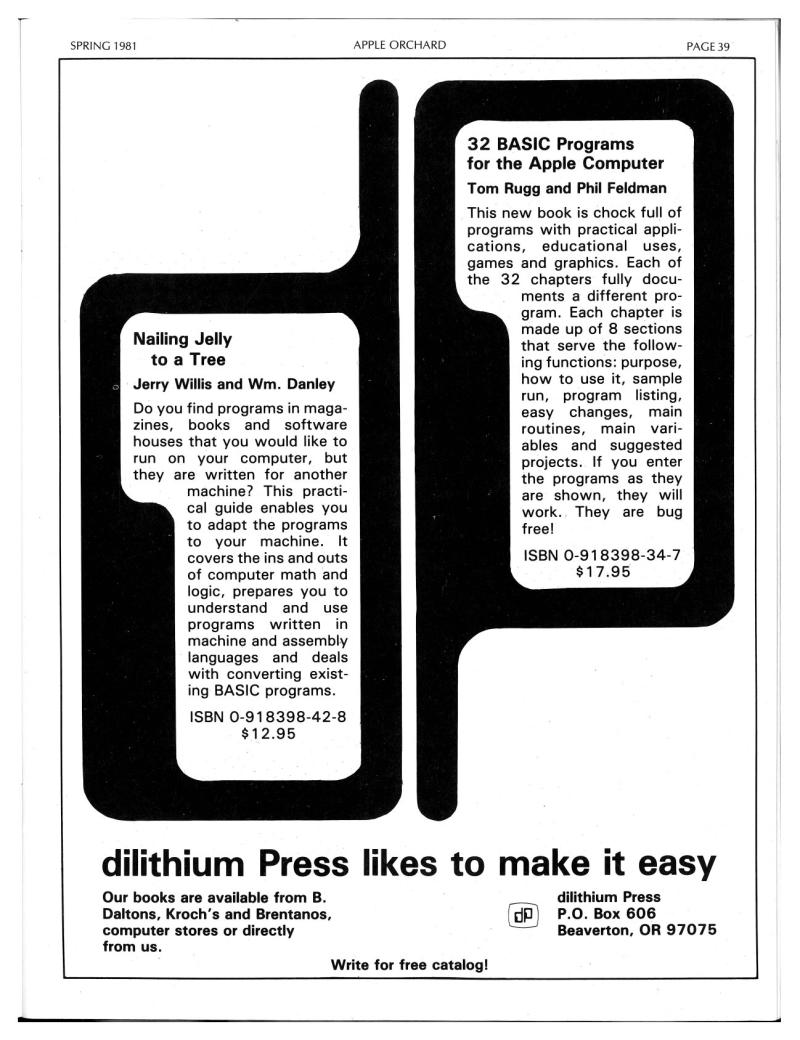 SPRING 1981 APPLE ORCHARD PAGE 39

Nailing Jelly to a Tree

Jerry Willis and Wm. Danley

Do you find programs in magazines, books and software houses that you would like to run on your computer, but they are written for another machine? This practical guide enables you to adapt the programs to your machine. It covers the ins and outs of computer math and logic, prepares you to understand and use programs written in machine and assembly languages and deals with converting existing BASIC programs.

ISBN 0-918398-42-8
$12.95

32 BASIC Programs for the Apple Computer

Tom Rugg and Phil Feldman

This new book is chock full of programs with practical applications, educational uses, games and graphics. Each of the 32 chapters fully documents a different program. Each chapter is made up of 8 sections that serve the following functions: purpose, how to use it, sample run, program listing, easy changes, main routines, main variables and suggested projects. If you enter the programs as they are shown, they will work. They are bug free!

ISBN 0-918398-34-7
$17.95

dilithium Press likes to make it easy

Our books are available from B. Daltons, Kroch's and Brentanos, computer stores or directly from us.

dP

dilithium Press
P.O. Box 606
Beaverton, OR 97075

Write for free catalog!